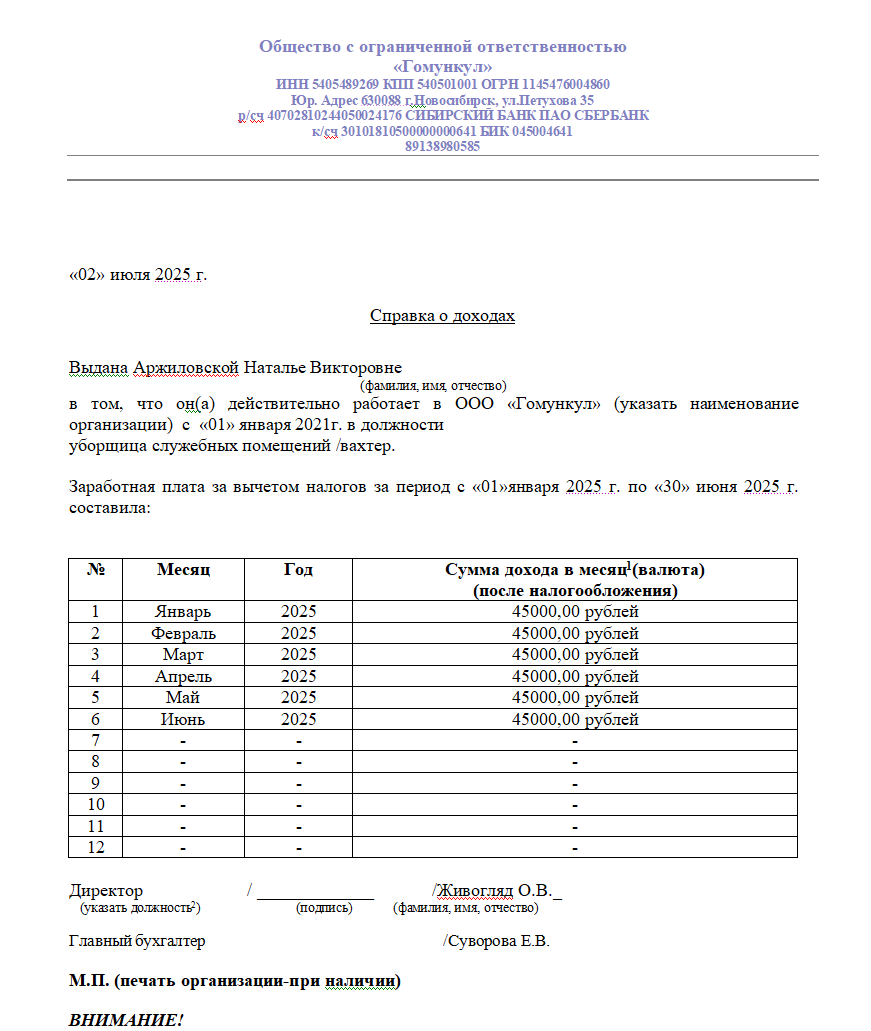 Общество с ограниченной ответственностью
«Гомункул»
ИНН 5405489269 КПП 540501001 ОГРН 1145476004860
Юр. Адрес 630088 г.Новосибирск, ул.Петухова 35
р/сч 40702810244050024176 СИБИРСКИЙ БАНК ПАО СБЕРБАНК
к/сч 30101810500000000641 БИК 045004641
89138980585

«02» июля 2025 г.

Справка о доходах

Выдана Аржиловской Наталье Викторовне
(фамилия, имя, отчество)
в том, что он(а) действительно работает в ООО «Гомункул» (указать наименование организации) с «01» января 2021г. в должности
уборщица служебных помещений /вахтер.

Заработная плата за вычетом налогов за период с «01»января 2025 г. по «30» июня 2025 г. составила:

| № | Месяц | Год | Сумма дохода в месяц$^1$(валюта) (после налогообложения) |
|---|---|---|---|
| 1 | Январь | 2025 | 45000,00 рублей |
| 2 | Февраль | 2025 | 45000,00 рублей |
| 3 | Март | 2025 | 45000,00 рублей |
| 4 | Апрель | 2025 | 45000,00 рублей |
| 5 | Май | 2025 | 45000,00 рублей |
| 6 | Июнь | 2025 | 45000,00 рублей |
| 7 | - | - | - |
| 8 | - | - | - |
| 9 | - | - | - |
| 10 | - | - | - |
| 11 | - | - | - |
| 12 | - | - | - |

Директор / ______________ /Живогляд О.В._
(указать должность$^2$) (подпись) (фамилия, имя, отчество)

Главный бухгалтер /Суворова Е.В.

М.П. (печать организации-при наличии)

ВНИМАНИЕ!